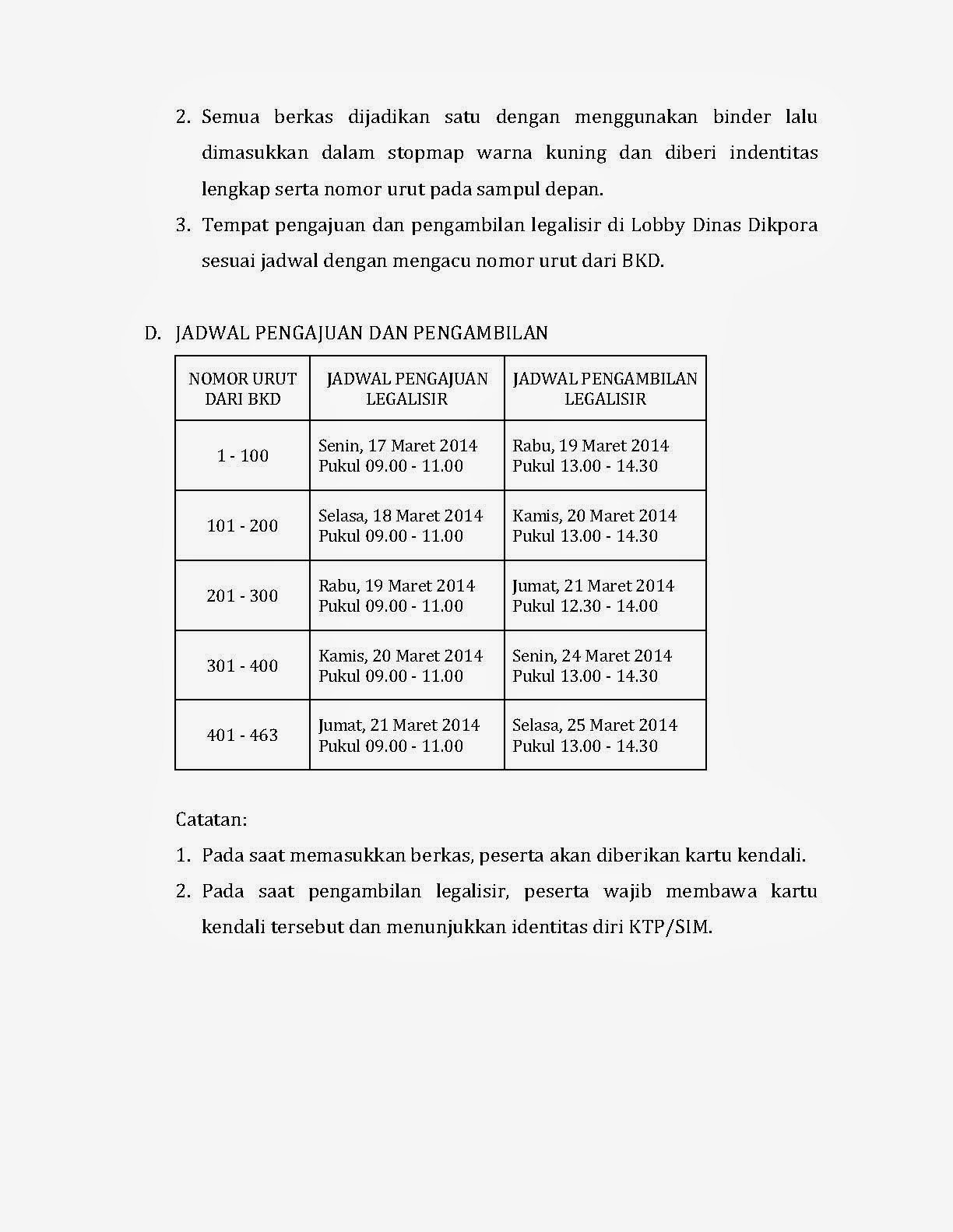 2. Semua berkas dijadikan satu dengan menggunakan binder lalu dimasukkan dalam stopmap warna kuning dan diberi indentitas lengkap serta nomor urut pada sampul depan.

3. Tempat pengajuan dan pengambilan legalisir di Lobby Dinas Dikpora sesuai jadwal dengan mengacu nomor urut dari BKD.

D. JADWAL PENGAJUAN DAN PENGAMBILAN

| NOMOR URUT DARI BKD | JADWAL PENGAJUAN LEGALISIR | JADWAL PENGAMBILAN LEGALISIR |
|---|---|---|
| 1 - 100 | Senin, 17 Maret 2014 Pukul 09.00 - 11.00 | Rabu, 19 Maret 2014 Pukul 13.00 - 14.30 |
| 101 - 200 | Selasa, 18 Maret 2014 Pukul 09.00 - 11.00 | Kamis, 20 Maret 2014 Pukul 13.00 - 14.30 |
| 201 - 300 | Rabu, 19 Maret 2014 Pukul 09.00 - 11.00 | Jumat, 21 Maret 2014 Pukul 12.30 - 14.00 |
| 301 - 400 | Kamis, 20 Maret 2014 Pukul 09.00 - 11.00 | Senin, 24 Maret 2014 Pukul 13.00 - 14.30 |
| 401 - 463 | Jumat, 21 Maret 2014 Pukul 09.00 - 11.00 | Selasa, 25 Maret 2014 Pukul 13.00 - 14.30 |

Catatan:

1. Pada saat memasukkan berkas, peserta akan diberikan kartu kendali.

2. Pada saat pengambilan legalisir, peserta wajib membawa kartu kendali tersebut dan menunjukkan identitas diri KTP/SIM.